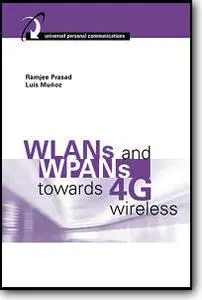 universal personal communications

Ramjee Prasad
Luis Muñoz

WLANs and WPANs towards 4G wireless